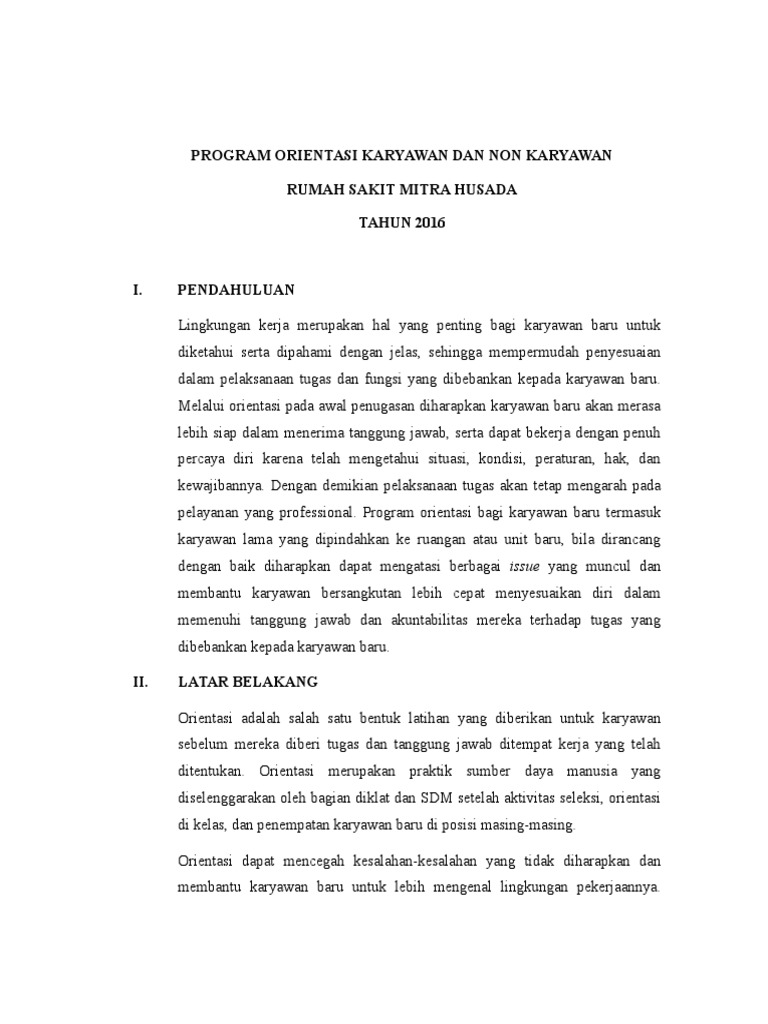 PROGRAM ORIENTASI KARYAWAN DAN NON KARYAWAN

RUMAH SAKIT MITRA HUSADA

TAHUN 2016

I. PENDAHULUAN

Lingkungan kerja merupakan hal yang penting bagi karyawan baru untuk diketahui serta dipahami dengan jelas, sehingga mempermudah penyesuaian dalam pelaksanaan tugas dan fungsi yang dibebankan kepada karyawan baru. Melalui orientasi pada awal penugasan diharapkan karyawan baru akan merasa lebih siap dalam menerima tanggung jawab, serta dapat bekerja dengan penuh percaya diri karena telah mengetahui situasi, kondisi, peraturan, hak, dan kewajibannya. Dengan demikian pelaksanaan tugas akan tetap mengarah pada pelayanan yang professional. Program orientasi bagi karyawan baru termasuk karyawan lama yang dipindahkan ke ruangan atau unit baru, bila dirancang dengan baik diharapkan dapat mengatasi berbagai issue yang muncul dan membantu karyawan bersangkutan lebih cepat menyesuaikan diri dalam memenuhi tanggung jawab dan akuntabilitas mereka terhadap tugas yang dibebankan kepada karyawan baru.

II. LATAR BELAKANG

Orientasi adalah salah satu bentuk latihan yang diberikan untuk karyawan sebelum mereka diberi tugas dan tanggung jawab ditempat kerja yang telah ditentukan. Orientasi merupakan praktik sumber daya manusia yang diselenggarakan oleh bagian diklat dan SDM setelah aktivitas seleksi, orientasi di kelas, dan penempatan karyawan baru di posisi masing-masing.

Orientasi dapat mencegah kesalahan-kesalahan yang tidak diharapkan dan membantu karyawan baru untuk lebih mengenal lingkungan pekerjaannya.